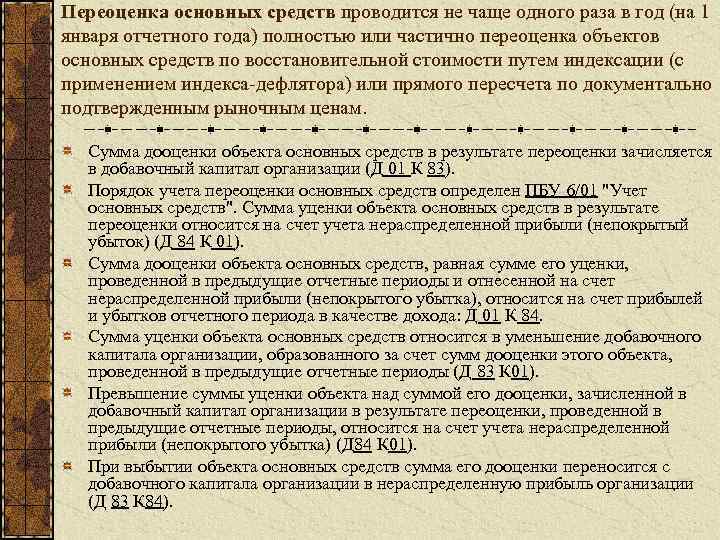 Переоценка основных средств проводится не чаще одного раза в год (на 1 января отчетного года) полностью или частично переоценка объектов основных средств по восстановительной стоимости путем индексации (с применением индекса-дефлятора) или прямого пересчета по документально подтвержденным рыночным ценам.

Сумма дооценки объекта основных средств в результате переоценки зачисляется в добавочный капитал организации (Д 01 К 83).

Порядок учета переоценки основных средств определен ПБУ 6/01 "Учет основных средств". Сумма уценки объекта основных средств в результате переоценки относится на счет учета нераспределенной прибыли (непокрытый убыток) (Д 84 К 01).

Сумма дооценки объекта основных средств, равная сумме его уценки, проведенной в предыдущие отчетные периоды и отнесенной на счет нераспределенной прибыли (непокрытого убытка), относится на счет прибылей и убытков отчетного периода в качестве дохода: Д 01 К 84.

Сумма уценки объекта основных средств относится в уменьшение добавочного капитала организации, образованного за счет сумм дооценки этого объекта, проведенной в предыдущие отчетные периоды (Д 83 К01).

Превышение суммы уценки объекта над суммой его дооценки, зачисленной в добавочный капитал организации в результате переоценки, проведенной в предыдущие отчетные периоды, относится на счет учета нераспределенной прибыли (непокрытого убытка) (Д84 К01).

При выбытии объекта основных средств сумма его дооценки переносится с добавочного капитала организации в нераспределенную прибыль организации (Д 83 К84).